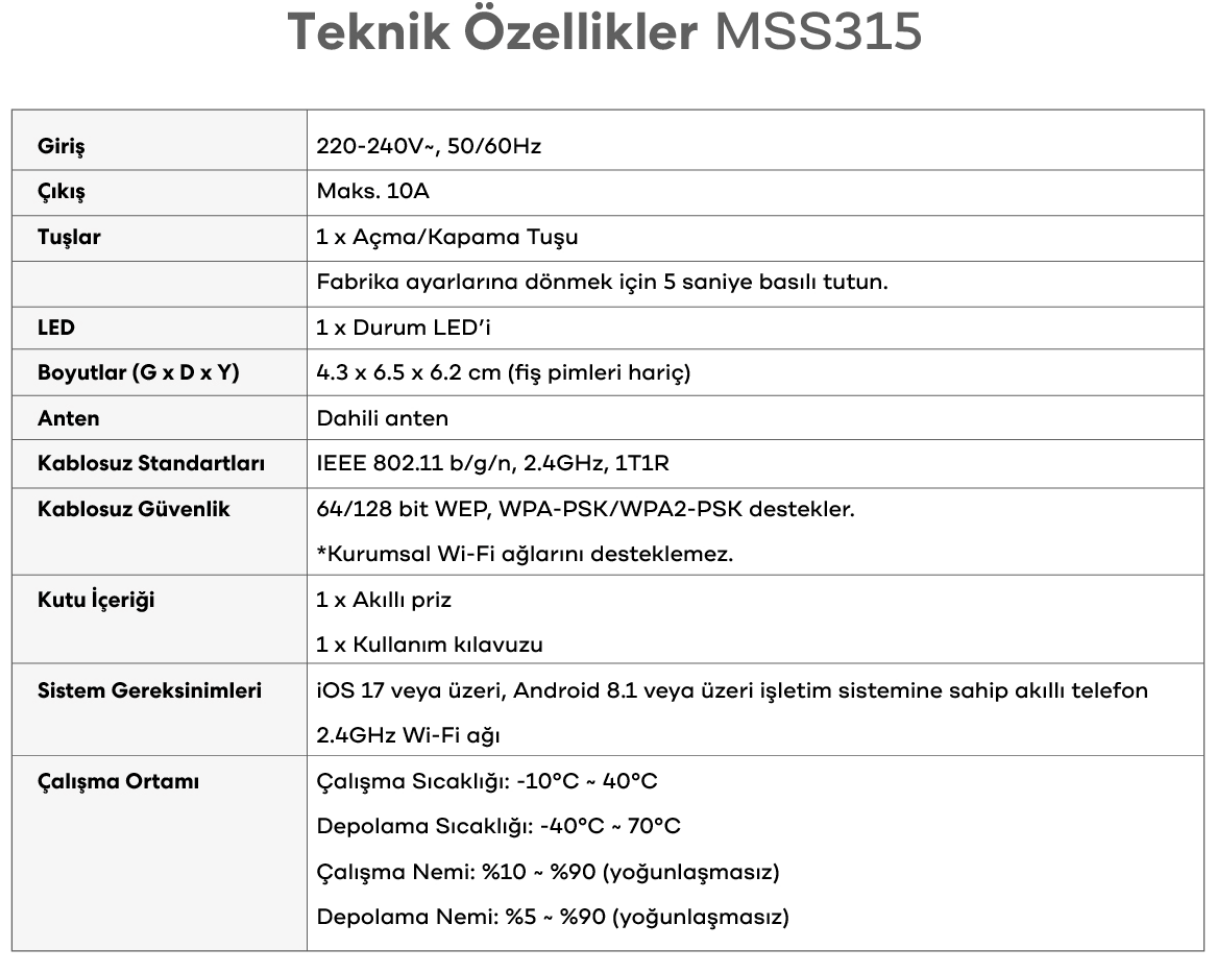 Teknik Özellikler MSS315

| | |
|---|---|
| Giriş | 220-240V~, 50/60Hz |
| Çıkış | Maks. 10A |
| Tuşlar | 1 x Açma/Kapama Tuşu |
| | Fabrika ayarlarına dönmek için 5 saniye basılı tutun. |
| LED | 1 x Durum LED'i |
| Boyutlar (G x D x Y) | 4.3 x 6.5 x 6.2 cm (fiş pimleri hariç) |
| Anten | Dahili anten |
| Kablosuz Standartları | IEEE 802.11 b/g/n, 2.4GHz, 1T1R |
| Kablosuz Güvenlik | 64/128 bit WEP, WPA-PSK/WPA2-PSK destekler. *Kurumsal Wi-Fi ağlarını desteklemez. |
| Kutu İçeriği | 1 x Akıllı priz 1 x Kullanım kılavuzu |
| Sistem Gereksinimleri | iOS 17 veya üzeri, Android 8.1 veya üzeri işletim sistemine sahip akıllı telefon 2.4GHz Wi-Fi ağı |
| Çalışma Ortamı | Çalışma Sıcaklığı: -10°C ~ 40°C Depolama Sıcaklığı: -40°C ~ 70°C Çalışma Nemi: %10 ~ %90 (yoğunlaşmasız) Depolama Nemi: %5 ~ %90 (yoğunlaşmasız) |